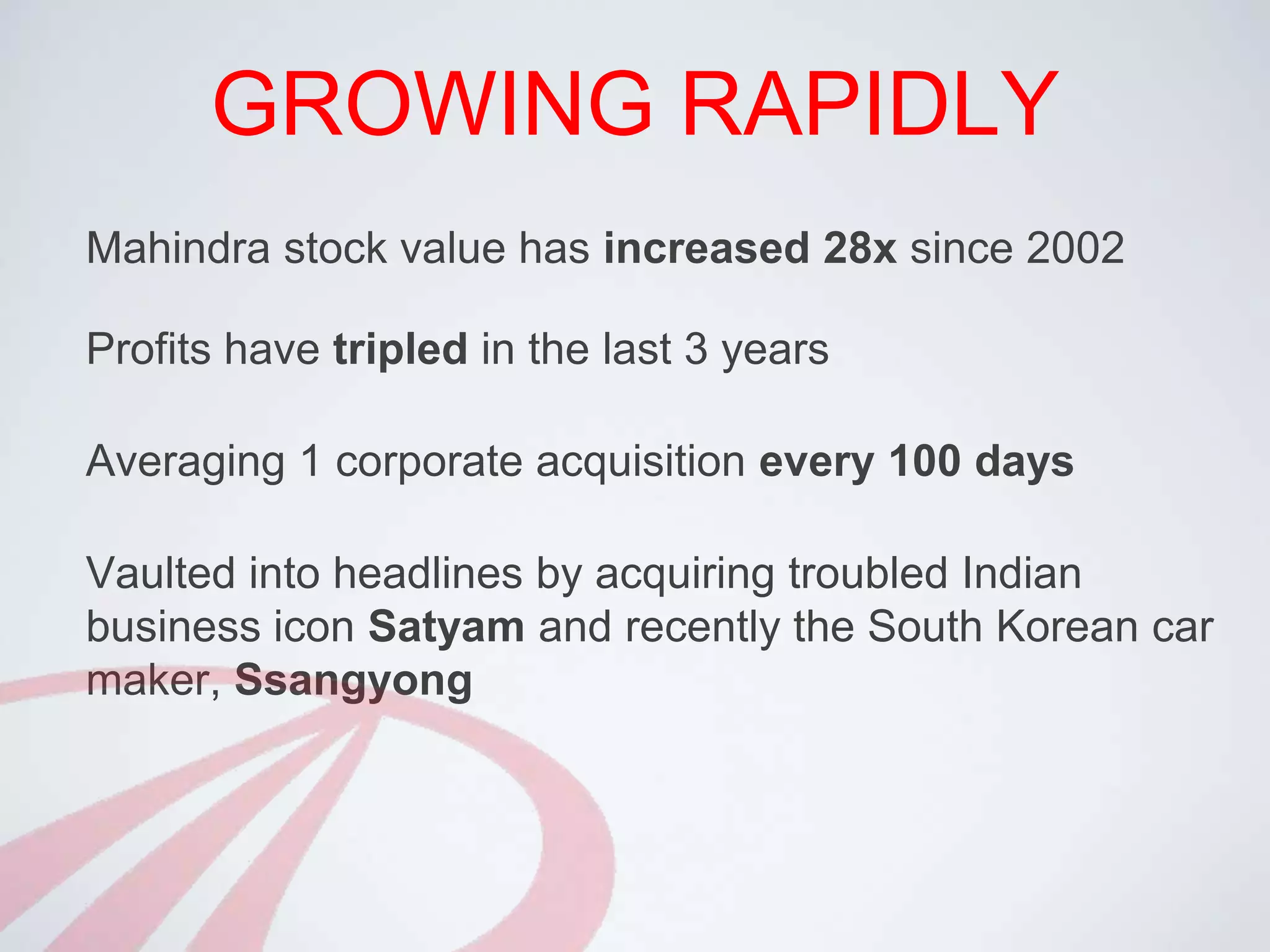 GROWING RAPIDLY

Mahindra stock value has increased 28x since 2002

Profits have tripled in the last 3 years

Averaging 1 corporate acquisition every 100 days

Vaulted into headlines by acquiring troubled Indian business icon Satyam and recently the South Korean car maker, Ssangyong